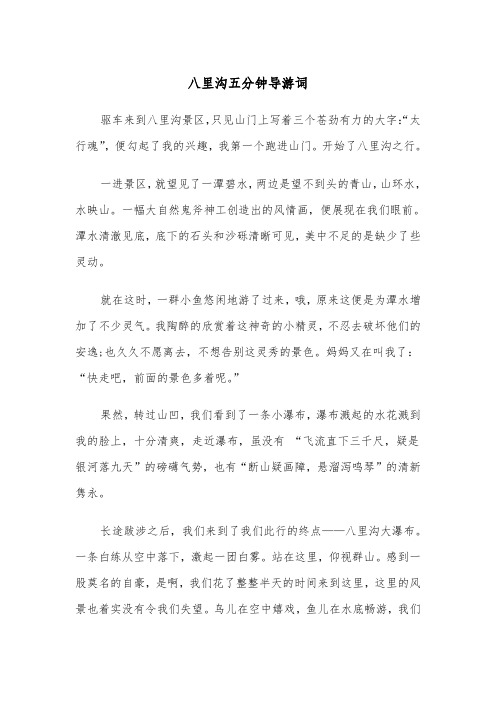 八里沟五分钟导游词

驱车来到八里沟景区，只见山门上写着三个苍劲有力的大字:“太行魂”，便勾起了我的兴趣，我第一个跑进山门。开始了八里沟之行。

一进景区，就望见了一潭碧水，两边是望不到头的青山，山环水，水映山。一幅大自然鬼斧神工创造出的风情画，便展现在我们眼前。潭水清澈见底，底下的石头和沙砾清晰可见，美中不足的是缺少了些灵动。

就在这时，一群小鱼悠闲地游了过来，哦，原来这便是为潭水增加了不少灵气。我陶醉的欣赏着这神奇的小精灵，不忍去破坏他们的安逸;也久久不愿离去，不想告别这灵秀的景色。妈妈又在叫我了：“快走吧，前面的景色多着呢。”

果然，转过山凹，我们看到了一条小瀑布，瀑布溅起的水花溅到我的脸上，十分清爽，走近瀑布，虽没有 “飞流直下三千尺，疑是银河落九天”的磅礴气势，也有“断山疑画障，悬溜泻鸣琴”的清新隽永。

长途跋涉之后，我们来到了我们此行的终点——八里沟大瀑布。一条白练从空中落下，激起一团白雾。站在这里，仰视群山。感到一股莫名的自豪，是啊，我们花了整整半天的时间来到这里，这里的风景也着实没有令我们失望。鸟儿在空中嬉戏，鱼儿在水底畅游，我们